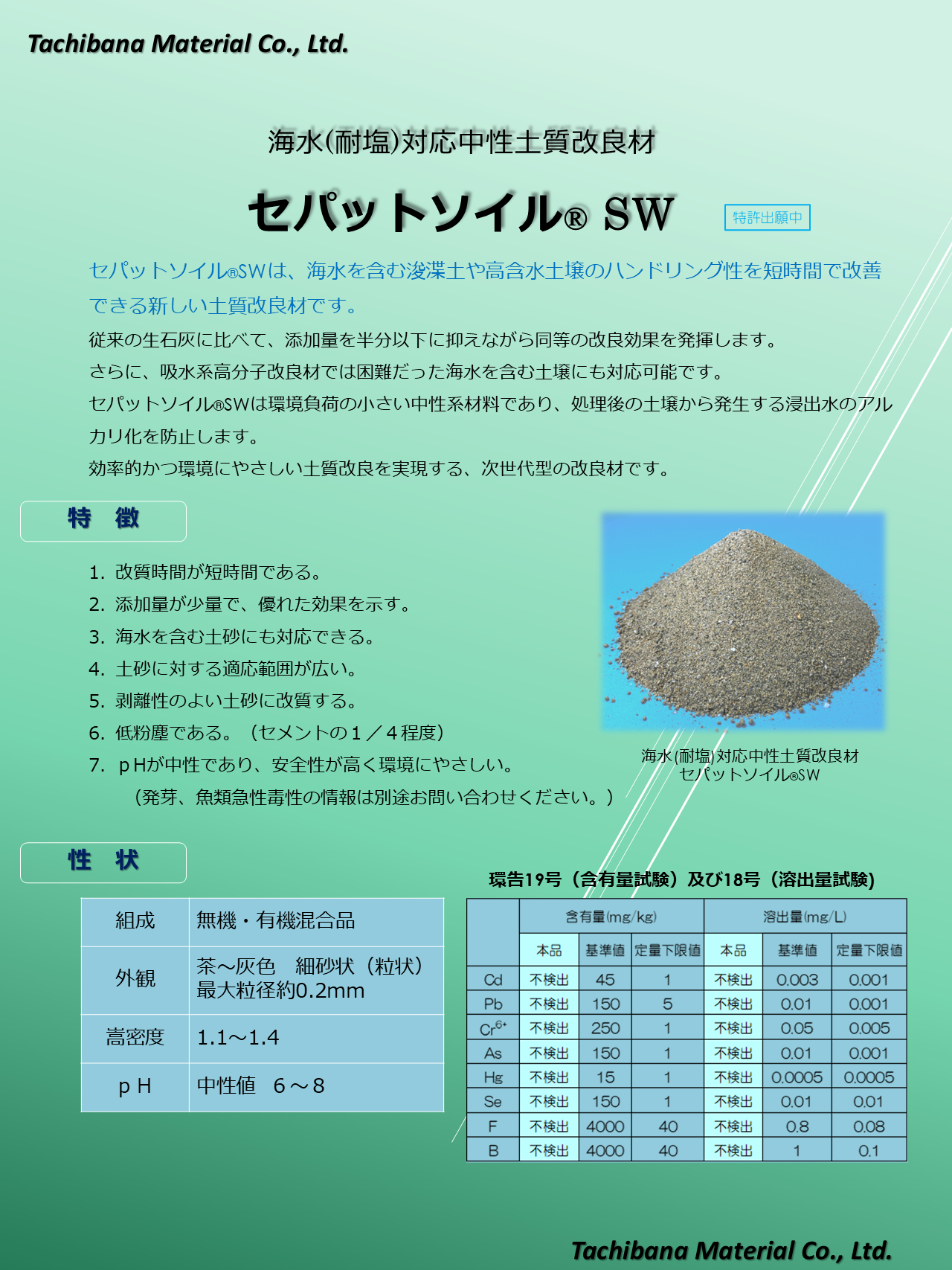 Tachibana Material Co., Ltd.

海水(耐塩)対応中性土質改良材

セパットソイル® SW

特許出願中

セパットソイル®SWは、海水を含む浚渫土や高含水土壌のハンドリング性を短時間で改善できる新しい土質改良材です。

従来の生石灰に比べて、添加量を半分以下に抑えながら同等の改良効果を発揮します。

さらに、吸水系高分子改良材では困難だった海水を含む土壌にも対応可能です。

セパットソイル®SWは環境負荷の小さい中性系材料であり、処理後の土壌から発生する浸出水のアルカリ化を防止します。

効率的かつ環境にやさしい土質改良を実現する、次世代型の改良材です。

特　徴

1. 改質時間が短時間である。
2. 添加量が少量で、優れた効果を示す。
3. 海水を含む土砂にも対応できる。
4. 土砂に対する適応範囲が広い。
5. 剥離性のよい土砂に改質する。
6. 低粉塵である。（セメントの１／４程度）
7. ｐHが中性であり、安全性が高く環境にやさしい。
（発芽、魚類急性毒性の情報は別途お問い合わせください。）

海水(耐塩)対応中性土質改良材
セパットソイル®SW

性　状

| 組成 | 無機・有機混合品 |
|---|---|
| 外観 | 茶～灰色　細砂状（粒状）最大粒径約0.2mm |
| 嵩密度 | 1.1～1.4 |
| ｐH | 中性値　6～8 |

環告19号（含有量試験）及び18号（溶出量試験)

| | 含有量(mg/kg) | | | 溶出量(mg/L) | | |
|---|---|---|---|---|---|---|
| | 本品 | 基準値 | 定量下限値 | 本品 | 基準値 | 定量下限値 |
| Cd | 不検出 | 45 | 1 | 不検出 | 0.003 | 0.001 |
| Pb | 不検出 | 150 | 5 | 不検出 | 0.01 | 0.001 |
| $Cr^{6+}$ | 不検出 | 250 | 1 | 不検出 | 0.05 | 0.005 |
| As | 不検出 | 150 | 1 | 不検出 | 0.01 | 0.001 |
| Hg | 不検出 | 15 | 1 | 不検出 | 0.0005 | 0.0005 |
| Se | 不検出 | 150 | 1 | 不検出 | 0.01 | 0.01 |
| F | 不検出 | 4000 | 40 | 不検出 | 0.8 | 0.08 |
| B | 不検出 | 4000 | 40 | 不検出 | 1 | 0.1 |

Tachibana Material Co., Ltd.